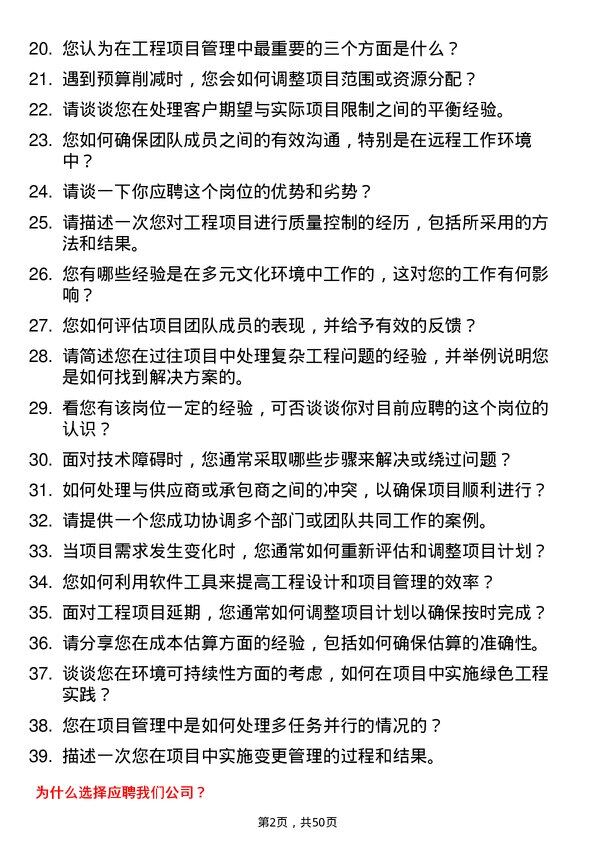 20. 您认为在工程项目管理中最重要的三个方面是什么？

21. 遇到预算削减时，您会如何调整项目范围或资源分配？

22. 请谈谈您在处理客户期望与实际项目限制之间的平衡经验。

23. 您如何确保团队成员之间的有效沟通，特别是在远程工作环境中？

24. 请谈一下你应聘这个岗位的优势和劣势？

25. 请描述一次您对工程项目进行质量控制的经历，包括所采用的方法和结果。

26. 您有哪些经验是在多元文化环境中工作的，这对您的工作有何影响？

27. 您如何评估项目团队成员的表现，并给予有效的反馈？

28. 请简述您在过往项目中处理复杂工程问题的经验，并举例说明您是如何找到解决方案的。

29. 看您有该岗位一定的经验，可否谈谈你对目前应聘的这个岗位的认识？

30. 面对技术障碍时，您通常采取哪些步骤来解决或绕过问题？

31. 如何处理与供应商或承包商之间的冲突，以确保项目顺利进行？

32. 请提供一个您成功协调多个部门或团队共同工作的案例。

33. 当项目需求发生变化时，您通常如何重新评估和调整项目计划？

34. 您如何利用软件工具来提高工程设计和项目管理的效率？

35. 面对工程项目延期，您通常如何调整项目计划以确保按时完成？

36. 请分享您在成本估算方面的经验，包括如何确保估算的准确性。

37. 谈谈您在环境可持续性方面的考虑，如何在项目中实施绿色工程实践？

38. 您在项目管理中是如何处理多任务并行的情况的？

39. 描述一次您在项目中实施变更管理的过程和结果。

为什么选择应聘我们公司？

第2页，共50页